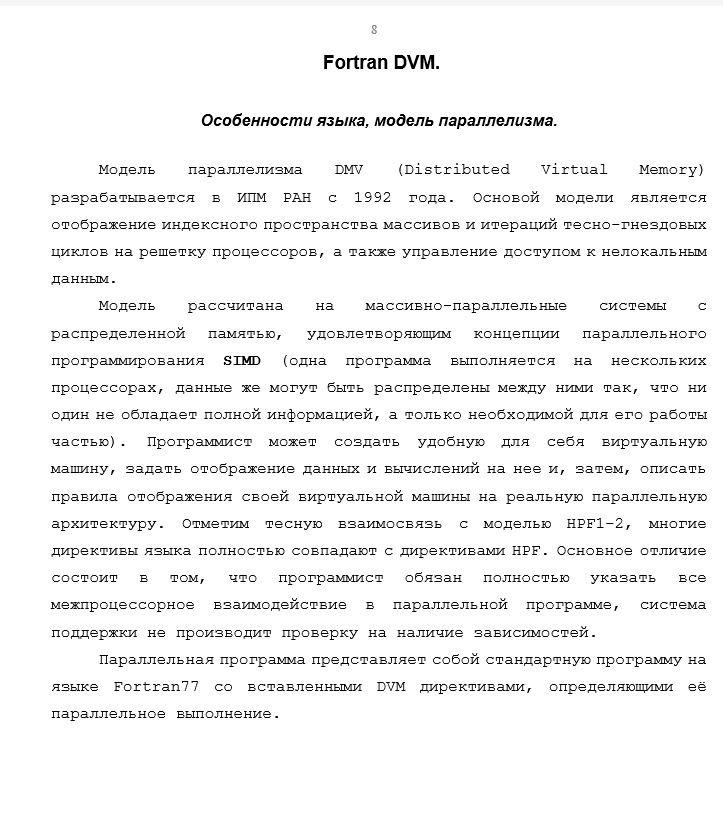 8

Fortran DVM.

Особенности языка, модель параллелизма.

Модель параллелизма DMV (Distributed Virtual Memory) разрабатывается в ИПМ РАН с 1992 года. Основой модели является отображение индексного пространства массивов и итераций тесно-гнездовых циклов на решетку процессоров, а также управление доступом к нелокальным данным.

Модель рассчитана на массивно-параллельные системы с распределенной памятью, удовлетворяющим концепции параллельного программирования SIMD (одна программа выполняется на нескольких процессорах, данные же могут быть распределены между ними так, что ни один не обладает полной информацией, а только необходимой для его работы частью). Программист может создать удобную для себя виртуальную машину, задать отображение данных и вычислений на нее и, затем, описать правила отображения своей виртуальной машины на реальную параллельную архитектуру. Отметим тесную взаимосвязь с моделью HPF1-2, многие директивы языка полностью совпадают с директивами HPF. Основное отличие состоит в том, что программист обязан полностью указать все межпроцессорное взаимодействие в параллельной программе, система поддержки не производит проверку на наличие зависимостей.

Параллельная программа представляет собой стандартную программу на языке Fortran77 со вставленными DVM директивами, определяющими её параллельное выполнение.